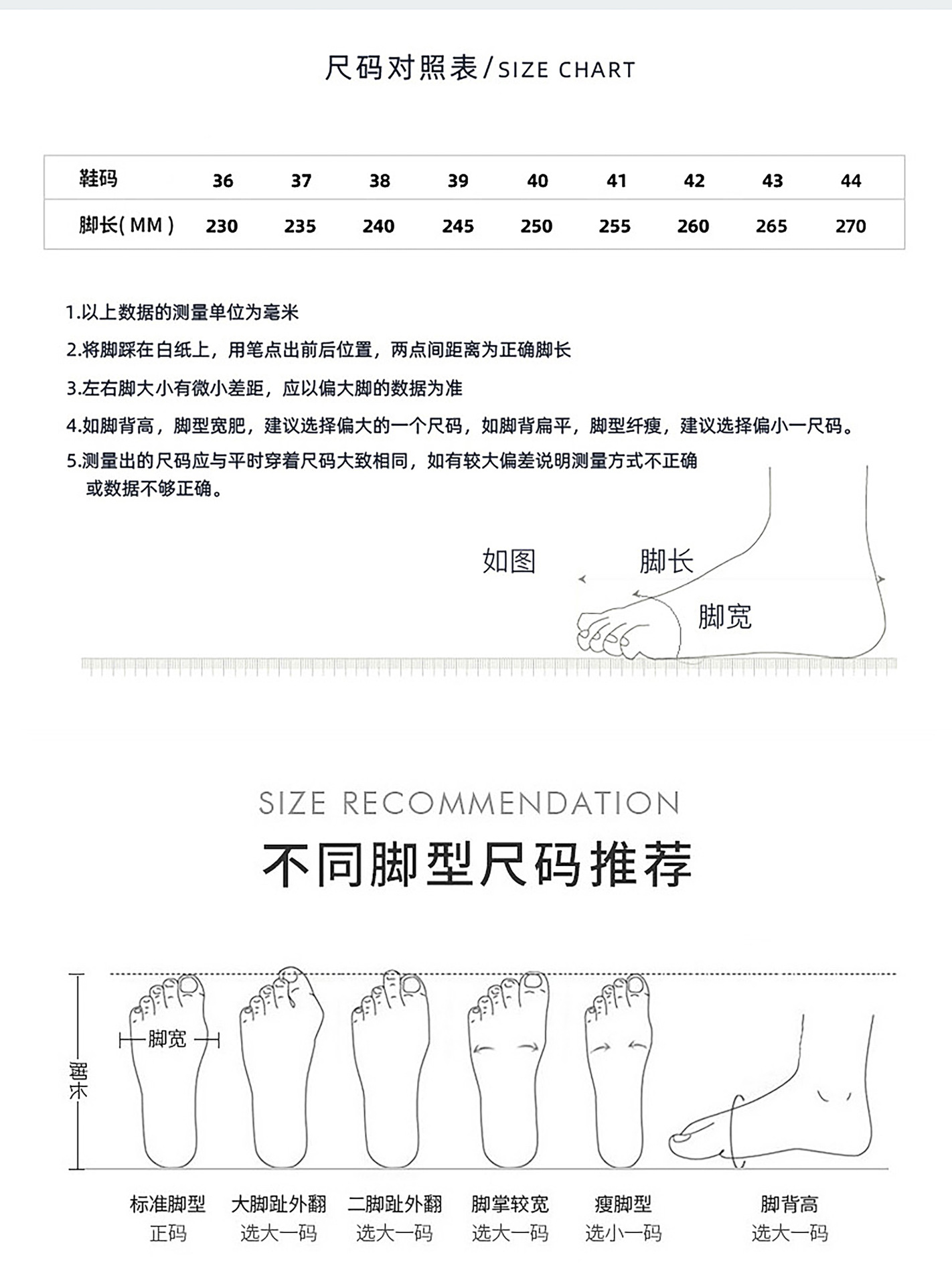 尺码对照表/SIZE CHART

| 鞋码 | 36 | 37 | 38 | 39 | 40 | 41 | 42 | 43 | 44 |
|---|---|---|---|---|---|---|---|---|---|
| 脚长( MM ) | 230 | 235 | 240 | 245 | 250 | 255 | 260 | 265 | 270 |

1.以上数据的测量单位为毫米

2.将脚踩在白纸上，用笔点出前后位置，两点间距离为正确脚长

3.左右脚大小有微小差距，应以偏大脚的数据为准

4.如脚背高，脚型宽肥，建议选择偏大的一个尺码，如脚背扁平，脚型纤瘦，建议选择偏小一尺码。

5.测量出的尺码应与平时穿着尺码大致相同，如有较大偏差说明测量方式不正确或数据不够正确。

如图

脚长

脚宽

SIZE RECOMMENDATION

不同脚型尺码推荐

脚宽

脚长

标准脚型
正码

大脚趾外翻
选大一码

二脚趾外翻
选大一码

脚掌较宽
选大一码

瘦脚型
选小一码

脚背高
选大一码